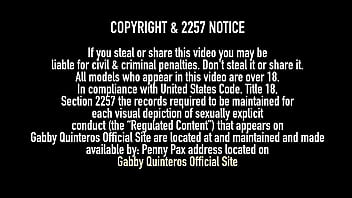 COPYRIGHT & 2257 NOTICE

If you steal or share this video you may be liable for civil & criminal penalties. Don't steal it or share it. All models who appear in this video are over 18. In compliance with United States Code, Title 18, Section 2257 the records required to be maintained for each visual depiction of sexually explicit conduct (the "Regulated Content") that appears on Gabby Quinteros Official Site are located at and maintained and made available by: Penny Pax address located on Gabby Quinteros Official Site